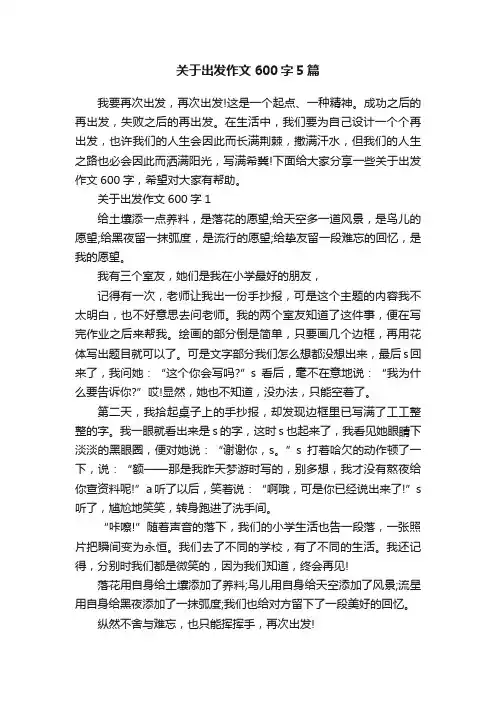 关于出发作文 600 字 5 篇

我要再次出发，再次出发!这是一个起点、一种精神。成功之后的再出发，失败之后的再出发。在生活中，我们要为自己设计一个个再出发，也许我们的人生会因此而长满荆棘，撒满汗水，但我们的人生之路也必会因此而洒满阳光，写满希冀!下面给大家分享一些关于出发作文 600 字，希望对大家有帮助。

关于出发作文 600 字 1

给土壤添一点养料，是落花的愿望;给天空多一道风景，是鸟儿的愿望;给黑夜留一抹弧度，是流行的愿望;给挚友留一段难忘的回忆，是我的愿望。

我有三个室友，她们是我在小学最好的朋友，

记得有一次，老师让我出一份手抄报，可是这个主题的内容我不太明白，也不好意思去问老师。我的两个室友知道了这件事，便在写完作业之后来帮我。绘画的部分倒是简单，只要画几个边框，再用花体写出题目就可以了。可是文字部分我们怎么想都没想出来，最后 s 回来了，我问她：“这个你会写吗?”s 看后，毫不在意地说：“我为什么要告诉你?”哎!显然，她也不知道，没办法，只能空着了。

第二天，我拾起桌子上的手抄报，却发现边框里已写满了工工整整的字。我一眼就看出来是 s 的字，这时 s 也起来了，我看见她眼睛下淡淡的黑眼圈，便对她说：“谢谢你，s。”s 打着哈欠的动作顿了一下，说：“额——那是我昨天梦游时写的，别多想，我才没有熬夜给你查资料呢!”a 听了以后，笑着说：“啊哦，可是你已经说出来了!”s 听了，尴尬地笑笑，转身跑进了洗手间。

“咔嚓!”随着声音的落下，我们的小学生活也告一段落，一张照片把瞬间变为永恒。我们去了不同的学校，有了不同的生活。我还记得，分别时我们都是微笑的，因为我们知道，终会再见!

落花用自身给土壤添加了养料;鸟儿用自身给天空添加了风景;流星用自身给黑夜添加了一抹弧度;我们也给对方留下了一段美好的回忆。

纵然不舍与难忘，也只能挥挥手，再次出发!